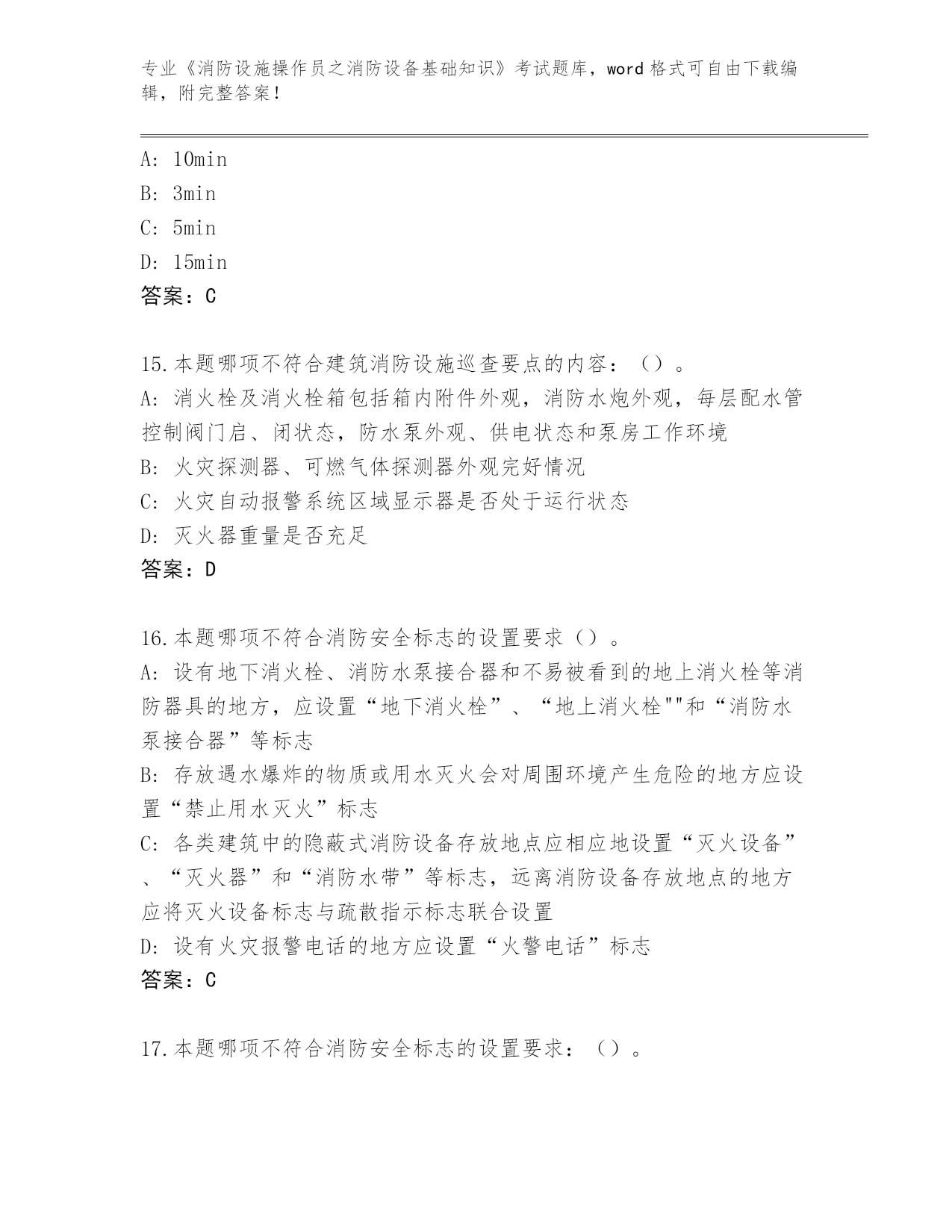 专业《消防设施操作员之消防设备基础知识》考试题库，word格式可自由下载编辑，附完整答案！

A: 10min
B: 3min
C: 5min
D: 15min
答案：C

15.本题哪项不符合建筑消防设施巡查要点的内容：（）。
A: 消火栓及消火栓箱包括箱内附件外观，消防水炮外观，每层配水管控制阀门启、闭状态，防水泵外观、供电状态和泵房工作环境
B: 火灾探测器、可燃气体探测器外观完好情况
C: 火灾自动报警系统区域显示器是否处于运行状态
D: 灭火器重量是否充足
答案：D

16.本题哪项不符合消防安全标志的设置要求（）。
A: 设有地下消火栓、消防水泵接合器和不易被看到的地上消火栓等消防器具的地方，应设置“地下消火栓”、“地上消火栓""和“消防水泵接合器”等标志
B: 存放遇水爆炸的物质或用水灭火会对周围环境产生危险的地方应设置“禁止用水灭火”标志
C: 各类建筑中的隐蔽式消防设备存放地点应相应地设置“灭火设备”、“灭火器”和“消防水带”等标志，远离消防设备存放地点的地方应将灭火设备标志与疏散指示标志联合设置
D: 设有火灾报警电话的地方应设置“火警电话”标志
答案：C

17.本题哪项不符合消防安全标志的设置要求：（）。